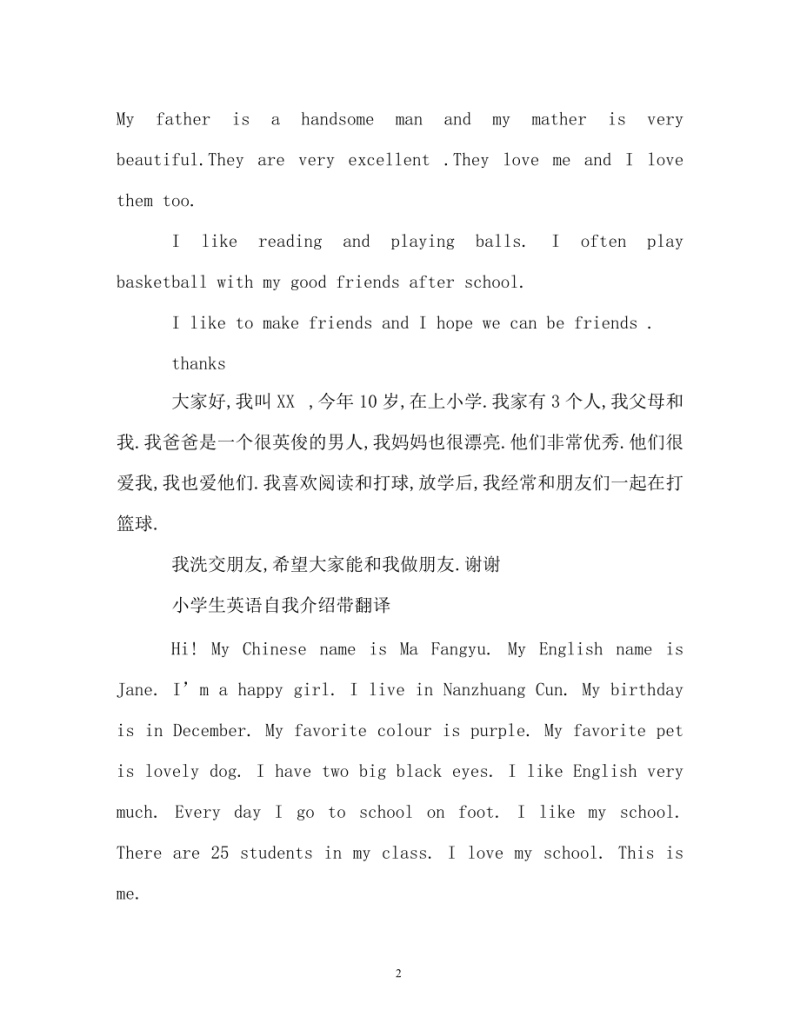 My father is a handsome man and my mather is very beautiful.They are very excellent .They love me and I love them too.

I like reading and playing balls. I often play basketball with my good friends after school.

I like to make friends and I hope we can be friends .

thanks

大家好,我叫 XX ,今年 10 岁,在上小学.我家有 3 个人,我父母和我.我爸爸是一个很英俊的男人,我妈妈也很漂亮.他们非常优秀.他们很爱我,我也爱他们.我喜欢阅读和打球,放学后,我经常和朋友们一起在打篮球.

我洗交朋友,希望大家能和我做朋友.谢谢

小学生英语自我介绍带翻译

Hi! My Chinese name is Ma Fangyu. My English name is Jane. I’m a happy girl. I live in Nanzhuang Cun. My birthday is in December. My favorite colour is purple. My favorite pet is lovely dog. I have two big black eyes. I like English very much. Every day I go to school on foot. I like my school. There are 25 students in my class. I love my school. This is me.

2